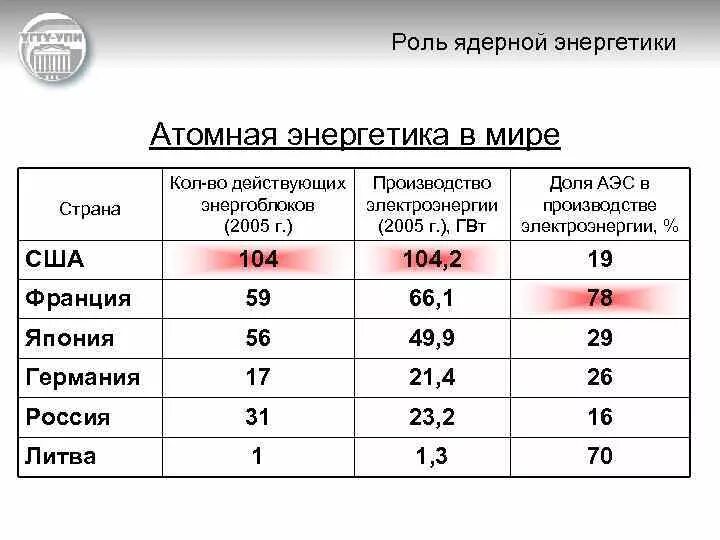 УГТУ-УПИ

Роль ядерной энергетики

Атомная энергетика в мире

| Страна | Кол-во действующих энергоблоков (2005 г.) | Производство электроэнергии (2005 г.), ГВт | Доля АЭС в производстве электроэнергии, % |
|---|---|---|---|
| США | 104 | 104,2 | 19 |
| Франция | 59 | 66,1 | 78 |
| Япония | 56 | 49,9 | 29 |
| Германия | 17 | 21,4 | 26 |
| Россия | 31 | 23,2 | 16 |
| Литва | 1 | 1,3 | 70 |